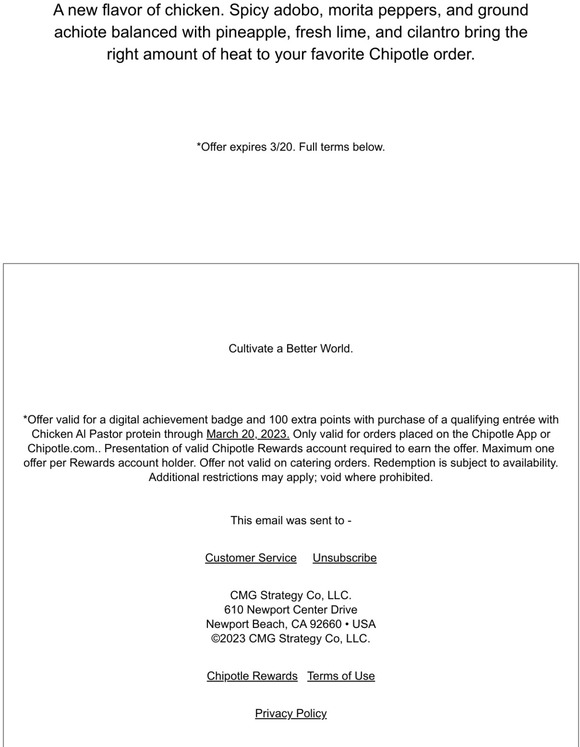 A new flavor of chicken. Spicy adobo, morita peppers, and ground achiote balanced with pineapple, fresh lime, and cilantro bring the right amount of heat to your favorite Chipotle order.

*Offer expires 3/20. Full terms below.

Cultivate a Better World.

*Offer valid for a digital achievement badge and 100 extra points with purchase of a qualifying entrée with Chicken Al Pastor protein through March 20, 2023. Only valid for orders placed on the Chipotle App or Chipotle.com.. Presentation of valid Chipotle Rewards account required to earn the offer. Maximum one offer per Rewards account holder. Offer not valid on catering orders. Redemption is subject to availability. Additional restrictions may apply; void where prohibited.

This email was sent to -

Customer Service Unsubscribe

CMG Strategy Co, LLC.
610 Newport Center Drive
Newport Beach, CA 92660 • USA
©2023 CMG Strategy Co, LLC.

Chipotle Rewards Terms of Use

Privacy Policy